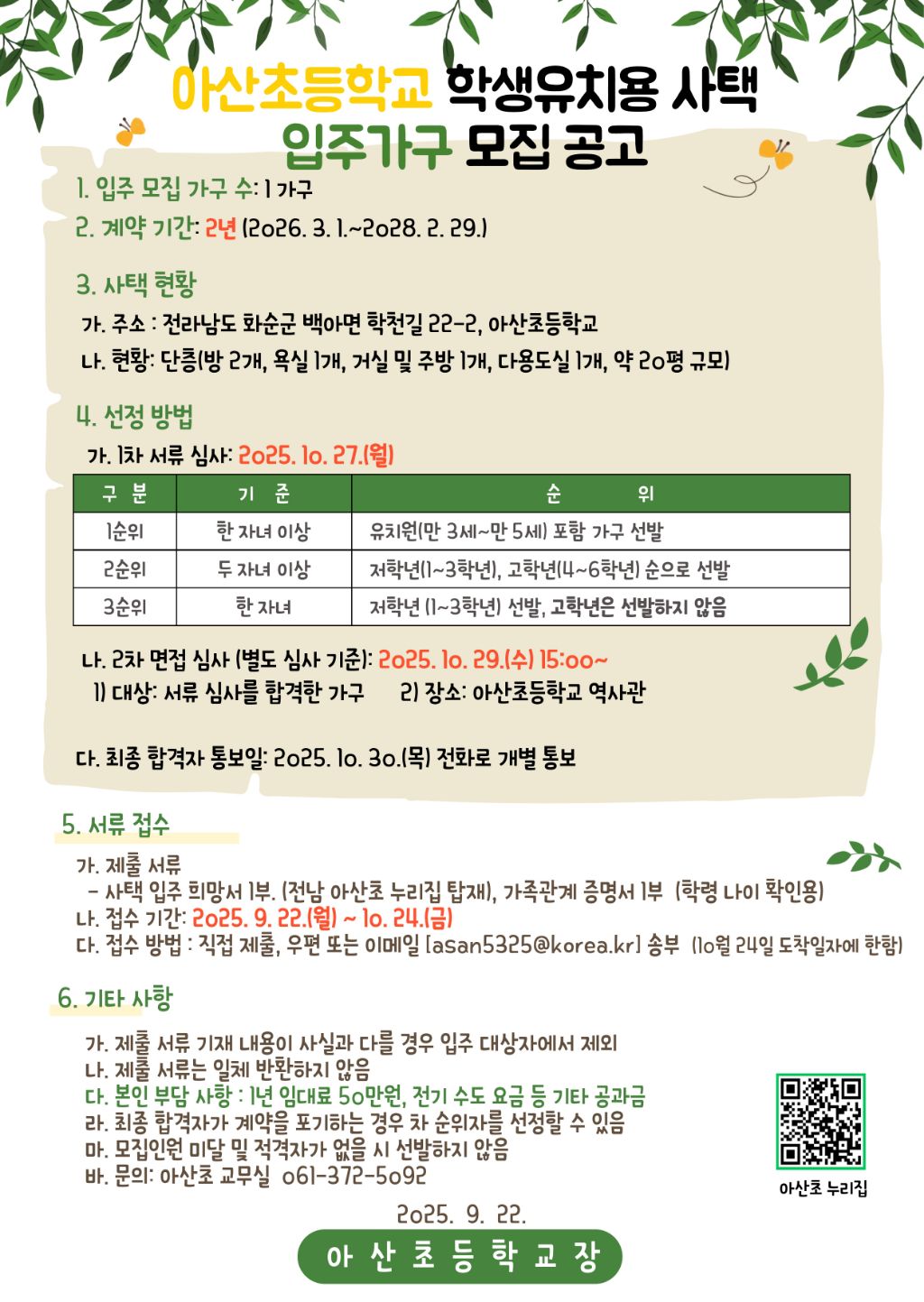 아산초등학교 학생유치용 사택 입주가구 모집 공고

1. 입주 모집 가구 수: 1 가구

2. 계약 기간: 2년 (2026. 3. 1.~2028. 2. 29.)

3. 사택 현황

가. 주소 : 전라남도 화순군 백아면 학천길 22-2, 아산초등학교

나. 현황: 단층(방 2개, 욕실 1개, 거실 및 주방 1개, 다용도실 1개, 약 20평 규모)

4. 선정 방법

가. 1차 서류 심사: 2025. 10. 27.(월)

| 구 분 | 기 준 | 순 위 |
|---|---|---|
| 1순위 | 한 자녀 이상 | 유치원(만 3세~만 5세) 포함 가구 선발 |
| 2순위 | 두 자녀 이상 | 저학년(1~3학년), 고학년(4~6학년) 순으로 선발 |
| 3순위 | 한 자녀 | 저학년 (1~3학년) 선발, 고학년은 선발하지 않음 |

나. 2차 면접 심사 (별도 심사 기준): 2025. 10. 29.(수) 15:00~

1) 대상: 서류 심사를 합격한 가구 2) 장소: 아산초등학교 역사관

다. 최종 합격자 통보일: 2025. 10. 30.(목) 전화로 개별 통보

5. 서류 접수

가. 제출 서류

- 사택 입주 희망서 1부. (전남 아산초 누리집 탑재), 가족관계 증명서 1부 (학령 나이 확인용)

나. 접수 기간: 2025. 9. 22.(월) ~ 10. 24.(금)

다. 접수 방법 : 직접 제출, 우편 또는 이메일 [asan5325@korea.kr] 송부 (10월 24일 도착일자에 한함)

6. 기타 사항

가. 제출 서류 기재 내용이 사실과 다를 경우 입주 대상자에서 제외

나. 제출 서류는 일체 반환하지 않음

다. 본인 부담 사항 : 1년 임대료 50만원, 전기 수도 요금 등 기타 공과금

라. 최종 합격자가 계약을 포기하는 경우 차 순위자를 선정할 수 있음

마. 모집인원 미달 및 적격자가 없을 시 선발하지 않음

바. 문의: 아산초 교무실 061-372-5092

아산초 누리집

2025. 9. 22.

아 산 초 등 학 교 장